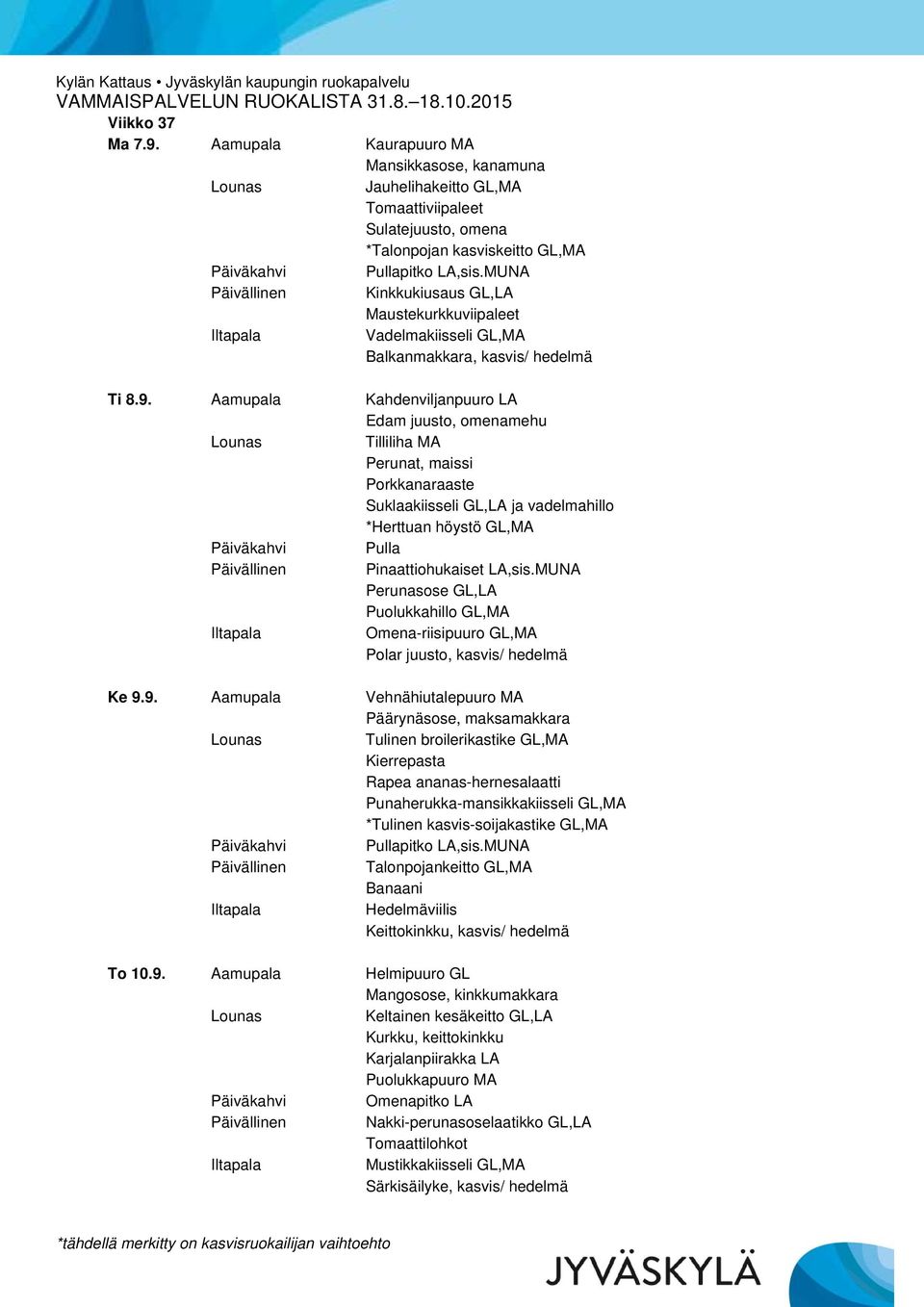 Kylän Kattaus • Jyväskylän kaupungin ruokapalvelu
VAMMAISPALVELUN RUOKALISTA 31.8.–18.10.2015
Viikko 37

| | | |
|---|---|---|
| Ma 7.9. | Aamupala | Kaurapuuro MA |
| | | Mansikkasose, kanamuna |
| | Lounas | Jauhelihakeitto GL,MA |
| | | Tomaattiviipaleet |
| | | Sulatejuusto, omena |
| | | *Talonpojan kasviskeitto GL,MA |
| | Päiväkahvi | Pullapitko LA,sis.MUNA |
| | Päivällinen | Kinkkukiusaus GL,LA |
| | | Maustekurkkuviipaleet |
| | Iltapala | Vadelmakiisseli GL,MA |
| | | Balkanmakkara, kasvis/ hedelmä |
| Ti 8.9. | Aamupala | Kahdenviljanpuuro LA |
| | | Edam juusto, omenamehu |
| | Lounas | Tilliliha MA |
| | | Perunat, maissi |
| | | Porkkanaraaste |
| | | Suklaakiisseli GL,LA ja vadelmahillo |
| | | *Herttuan höystö GL,MA |
| | Päiväkahvi | Pulla |
| | Päivällinen | Pinaattiohukaiset LA,sis.MUNA |
| | | Perunasose GL,LA |
| | | Puolukkahillo GL,MA |
| | Iltapala | Omena-riisipuuro GL,MA |
| | | Polar juusto, kasvis/ hedelmä |
| Ke 9.9. | Aamupala | Vehnähiutalepuuro MA |
| | | Päärynäsose, maksamakkara |
| | Lounas | Tulinen broilerikastike GL,MA |
| | | Kierrepasta |
| | | Rapea ananas-hernesalaatti |
| | | Punaherukka-mansikkakiisseli GL,MA |
| | | *Tulinen kasvis-soijakastike GL,MA |
| | Päiväkahvi | Pullapitko LA,sis.MUNA |
| | Päivällinen | Talonpojankeitto GL,MA |
| | | Banaani |
| | Iltapala | Hedelmäviilis |
| | | Keittokinkku, kasvis/ hedelmä |
| To 10.9. | Aamupala | Helmipuuro GL |
| | | Mangosose, kinkkumakkara |
| | Lounas | Keltainen kesäkeitto GL,LA |
| | | Kurkku, keittokinkku |
| | | Karjalanpiirakka LA |
| | | Puolukkapuuro MA |
| | Päiväkahvi | Omenapitko LA |
| | Päivällinen | Nakki-perunasoselaatikko GL,LA |
| | | Tomaattilohkot |
| | Iltapala | Mustikkakiisseli GL,MA |
| | | Särkisäilyke, kasvis/ hedelmä |

*tähdellä merkitty on kasvisruokailijan vaihtoehto

JYVÄSKYLÄ